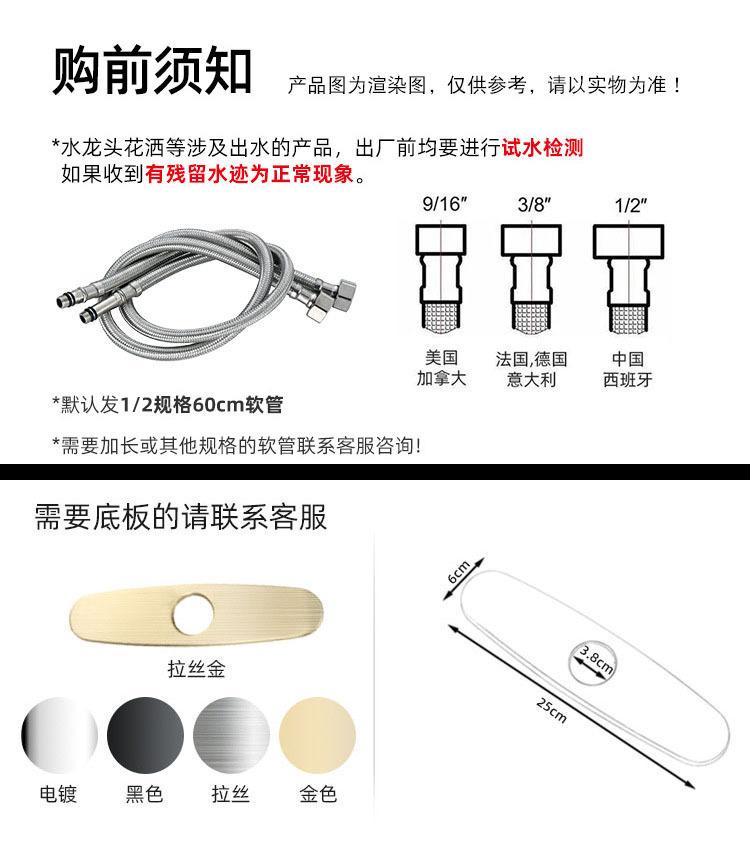 购前须知

产品图为渲染图，仅供参考，请以实物为准！

*水龙头花洒等涉及出水的产品，出厂前均要进行试水检测
如果收到有残留水迹为正常现象。

9/16″
美国
加拿大

3/8″
法国,德国
意大利

1/2″
中国
西班牙

*默认发1/2规格60cm软管

*需要加长或其他规格的软管联系客服咨询!

需要底板的请联系客服

拉丝金

电镀 黑色 拉丝 金色

6cm
3.8cm
25cm